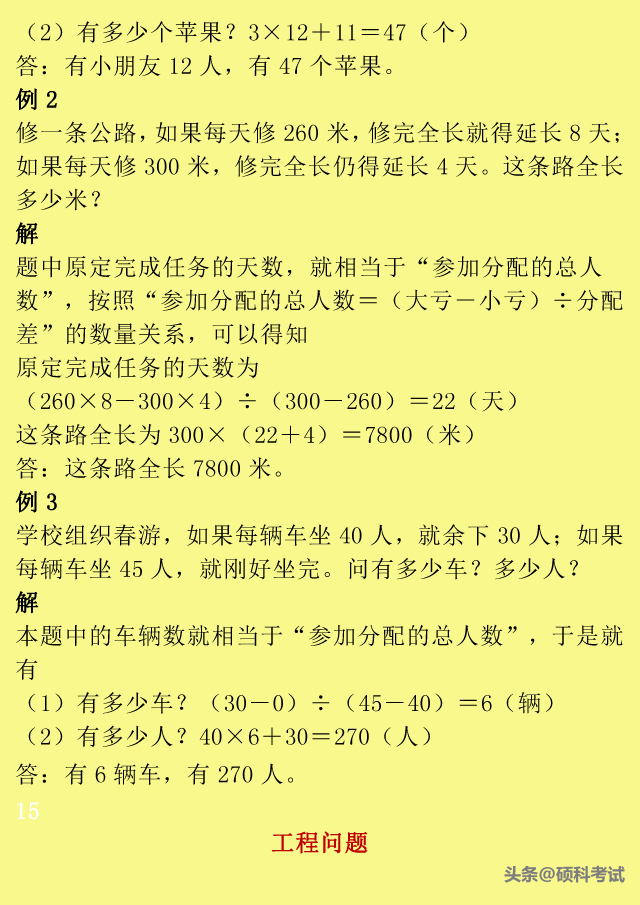 （2）有多少个苹果？$3\times12+11=47$（个）
答：有小朋友 12 人，有 47 个苹果。
例 2
修一条公路，如果每天修 260 米，修完全长就得延长 8 天；如果每天修 300 米，修完全长仍得延长 4 天。这条路全长多少米？
解
题中原定完成任务的天数，就相当于“参加分配的总人数”，按照“参加分配的总人数＝（大亏－小亏）÷分配差”的数量关系，可以得知
原定完成任务的天数为
$(260\times8-300\times4)\div(300-260)=22$（天）
这条路全长为 $300\times(22+4)=7800$（米）
答：这条路全长 7800 米。
例 3
学校组织春游，如果每辆车坐 40 人，就余下 30 人；如果每辆车坐 45 人，就刚好坐完。问有多少车？多少人？
解
本题中的车辆数就相当于“参加分配的总人数”，于是就有
（1）有多少车？$(30-0)\div(45-40)=6$（辆）
（2）有多少人？$40\times6+30=270$（人）
答：有 6 辆车，有 270 人。
15
工程问题
头条@硕科考试